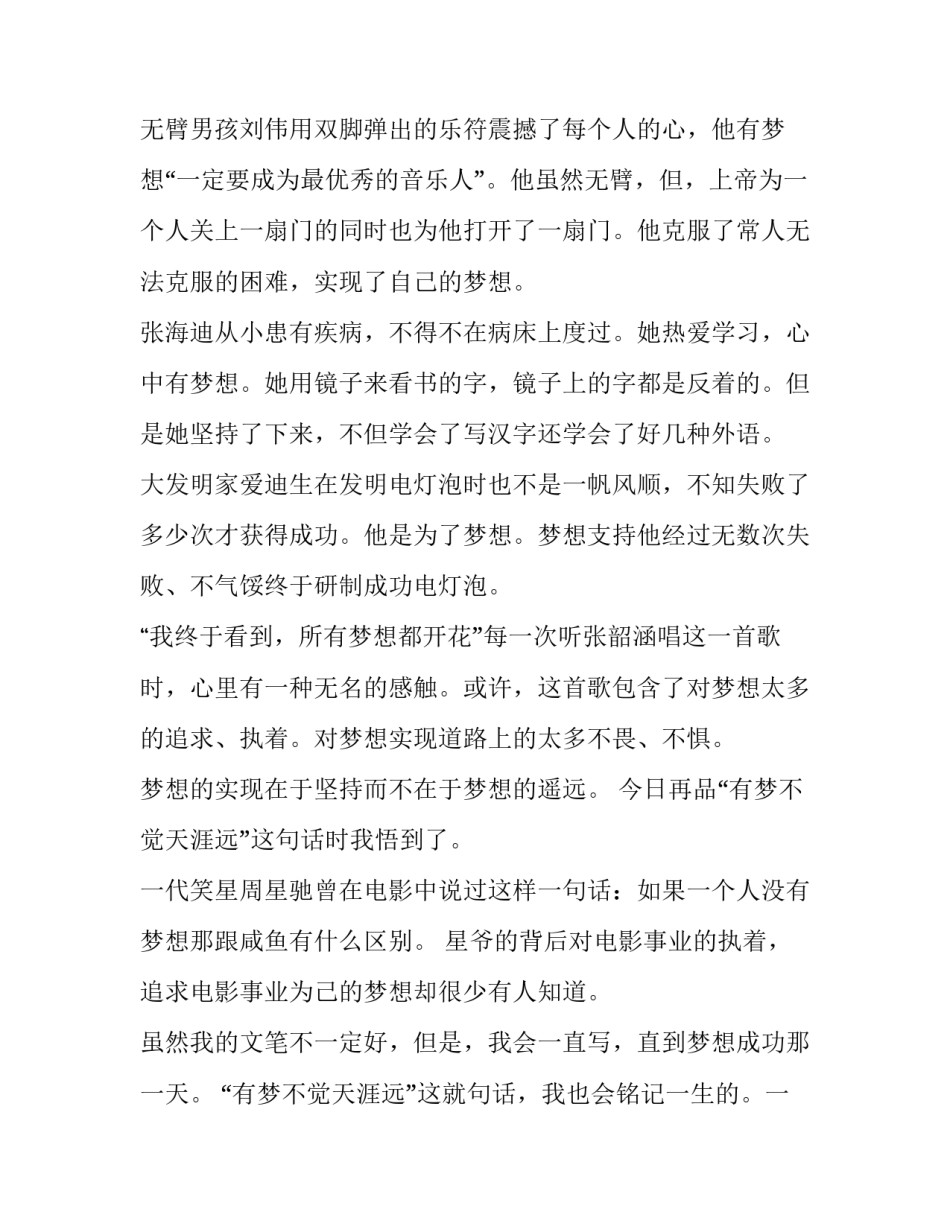 无臂男孩刘伟用双脚弹出的乐符震撼了每个人的心，他有梦想“一定要成为最优秀的音乐人”。他虽然无臂，但，上帝为一个人关上一扇门的同时也为他打开了一扇门。他克服了常人无法克服的困难，实现了自己的梦想。

张海迪从小患有疾病，不得不在病床上度过。她热爱学习，心中有梦想。她用镜子来看书的字，镜子上的字都是反着的。但是她坚持了下来，不但学会了写汉字还学会了好几种外语。

大发明家爱迪生在发明电灯泡时也不是一帆风顺，不知失败了多少次才获得成功。他是为了梦想。梦想支持他经过无数次失败、不气馁终于研制成功电灯泡。

“我终于看到，所有梦想都开花”每一次听张韶涵唱这一首歌时，心里有一种无名的感触。或许，这首歌包含了对梦想太多的追求、执着。对梦想实现道路上的太多不畏、不惧。

梦想的实现在于坚持而不在于梦想的遥远。 今日再品“有梦不觉天涯远”这句话时我悟到了。

一代笑星周星驰曾在电影中说过这样一句话：如果一个人没有梦想那跟咸鱼有什么区别。 星爷的背后对电影事业的执着，追求电影事业为己的梦想却很少有人知道。

虽然我的文笔不一定好，但是，我会一直写，直到梦想成功那一天。 “有梦不觉天涯远”这就句话，我也会铭记一生的。一